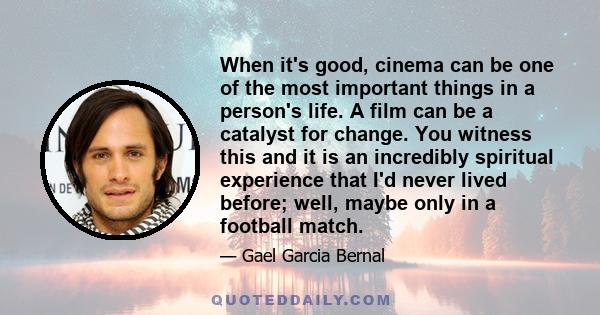 When it's good, cinema can be one of the most important things in a person's life. A film can be a catalyst for change. You witness this and it is an incredibly spiritual experience that I'd never lived before; well, maybe only in a football match.

— Gael Garcia Bernal

QUOTEDDAILY.COM